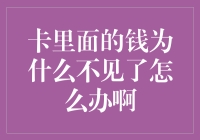 卡里面的钱为什么不见了怎么办啊